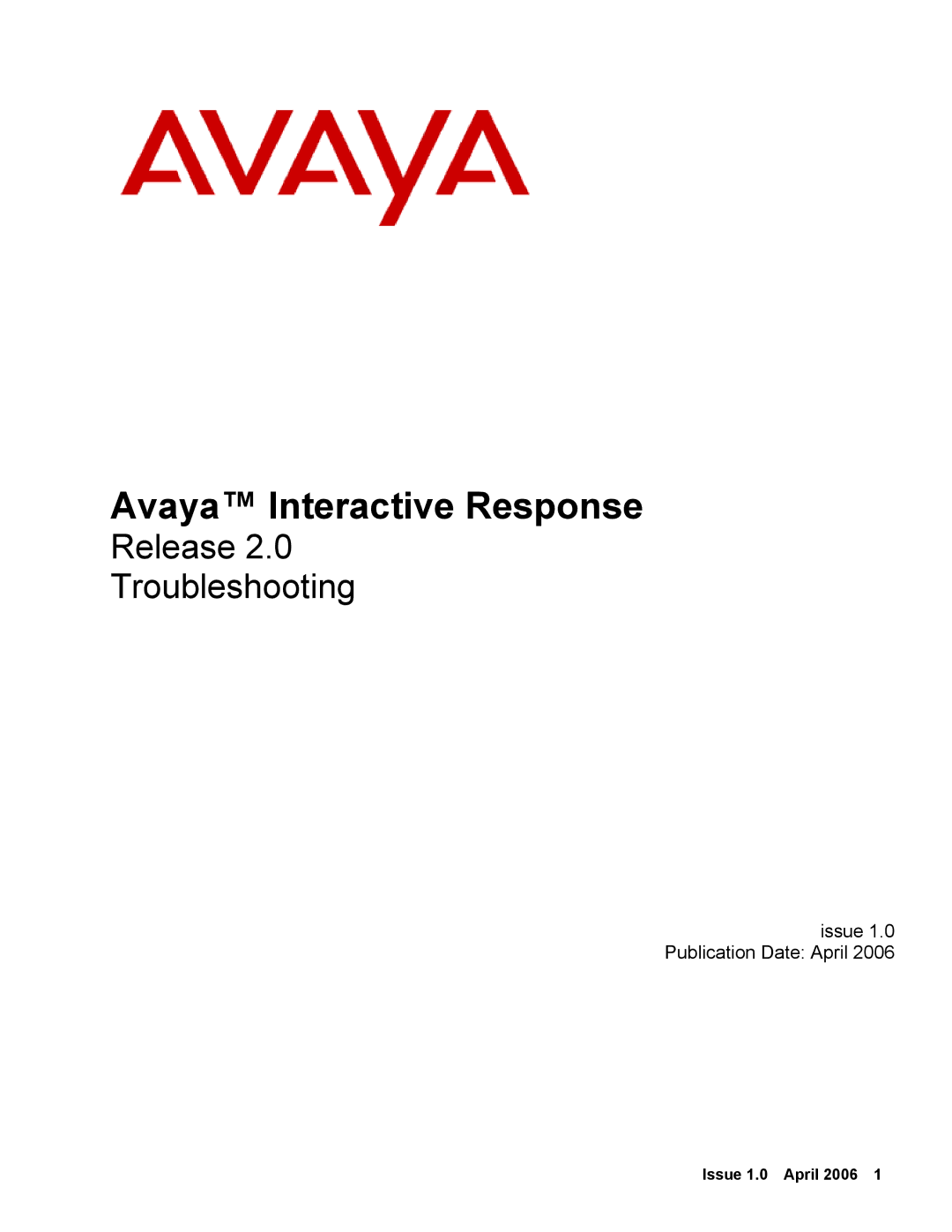 AVAYA

Avaya™ Interactive Response
Release 2.0
Troubleshooting

issue 1.0
Publication Date: April 2006

Issue 1.0 April 2006 1